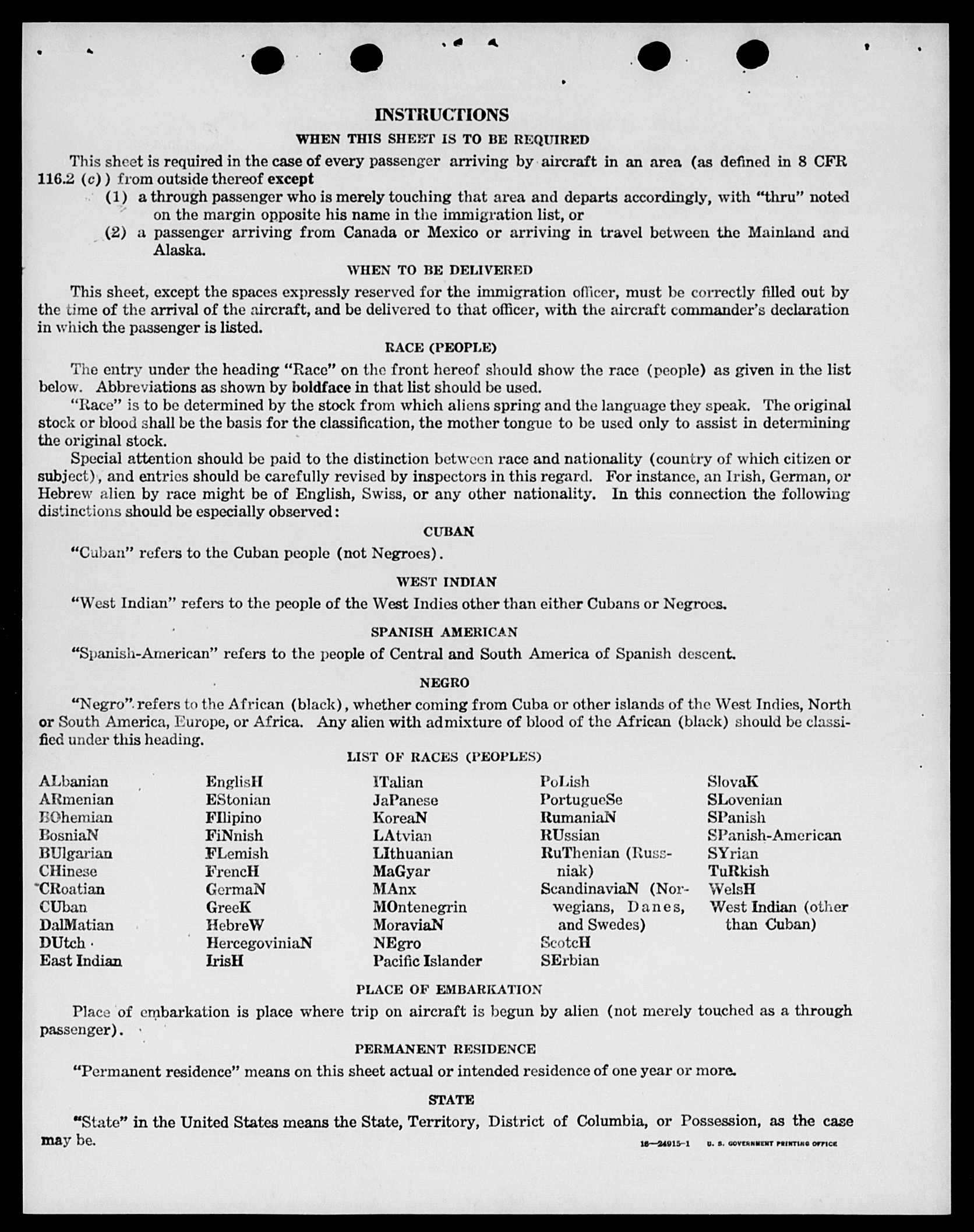 INSTRUCTIONS

WHEN THIS SHEET IS TO BE REQUIRED

This sheet is required in the case of every passenger arriving by aircraft in an area (as defined in 8 CFR 116.2 (c)) from outside thereof except

(1) a through passenger who is merely touching that area and departs accordingly, with "thru" noted on the margin opposite his name in the immigration list, or

(2) a passenger arriving from Canada or Mexico or arriving in travel between the Mainland and Alaska.

WHEN TO BE DELIVERED

This sheet, except the spaces expressly reserved for the immigration officer, must be correctly filled out by the time of the arrival of the aircraft, and be delivered to that officer, with the aircraft commander's declaration in which the passenger is listed.

RACE (PEOPLE)

The entry under the heading "Race" on the front hereof should show the race (people) as given in the list below. Abbreviations as shown by boldface in that list should be used.

"Race" is to be determined by the stock from which aliens spring and the language they speak. The original stock or blood shall be the basis for the classification, the mother tongue to be used only to assist in determining the original stock.

Special attention should be paid to the distinction between race and nationality (country of which citizen or subject), and entries should be carefully revised by inspectors in this regard. For instance, an Irish, German, or Hebrew alien by race might be of English, Swiss, or any other nationality. In this connection the following distinctions should be especially observed:

CUBAN

"Cuban" refers to the Cuban people (not Negroes).

WEST INDIAN

"West Indian" refers to the people of the West Indies other than either Cubans or Negroes.

SPANISH AMERICAN

"Spanish-American" refers to the people of Central and South America of Spanish descent.

NEGRO

"Negro" refers to the African (black), whether coming from Cuba or other islands of the West Indies, North or South America, Europe, or Africa. Any alien with admixture of blood of the African (black) should be classified under this heading.

LIST OF RACES (PEOPLES)

ALbanian
ARmenian
BOhemian
BosniaN
BUlgarian
CHinese
CRoatian
CUban
DalMatian
DUtch
East Indian

EnglisH
EStonian
FIlipino
FiNnish
FLemish
FrencH
GermaN
GreeK
HebreW
HercegoviniaN
IrisH

ITalian
JaPanese
KoreaN
LAtvian
LIthuanian
MaGyar
MAnx
MOntenegrin
MoraviaN
NEgro
Pacific Islander

PoLish
PortugueSe
RumaniaN
RUssian
RuThenian (Russniak)
ScandinaviaN (Norwegians, Danes, and Swedes)
ScotcH
SErbian

SlovaK
SLovenian
SPanish
SPanish-American
SYrian
TuRkish
WelsH
West Indian (other than Cuban)

PLACE OF EMBARKATION

Place of embarkation is place where trip on aircraft is begun by alien (not merely touched as a through passenger).

PERMANENT RESIDENCE

"Permanent residence" means on this sheet actual or intended residence of one year or more.

STATE

"State" in the United States means the State, Territory, District of Columbia, or Possession, as the case may be.

16—24915-1 U. S. GOVERNMENT PRINTING OFFICE